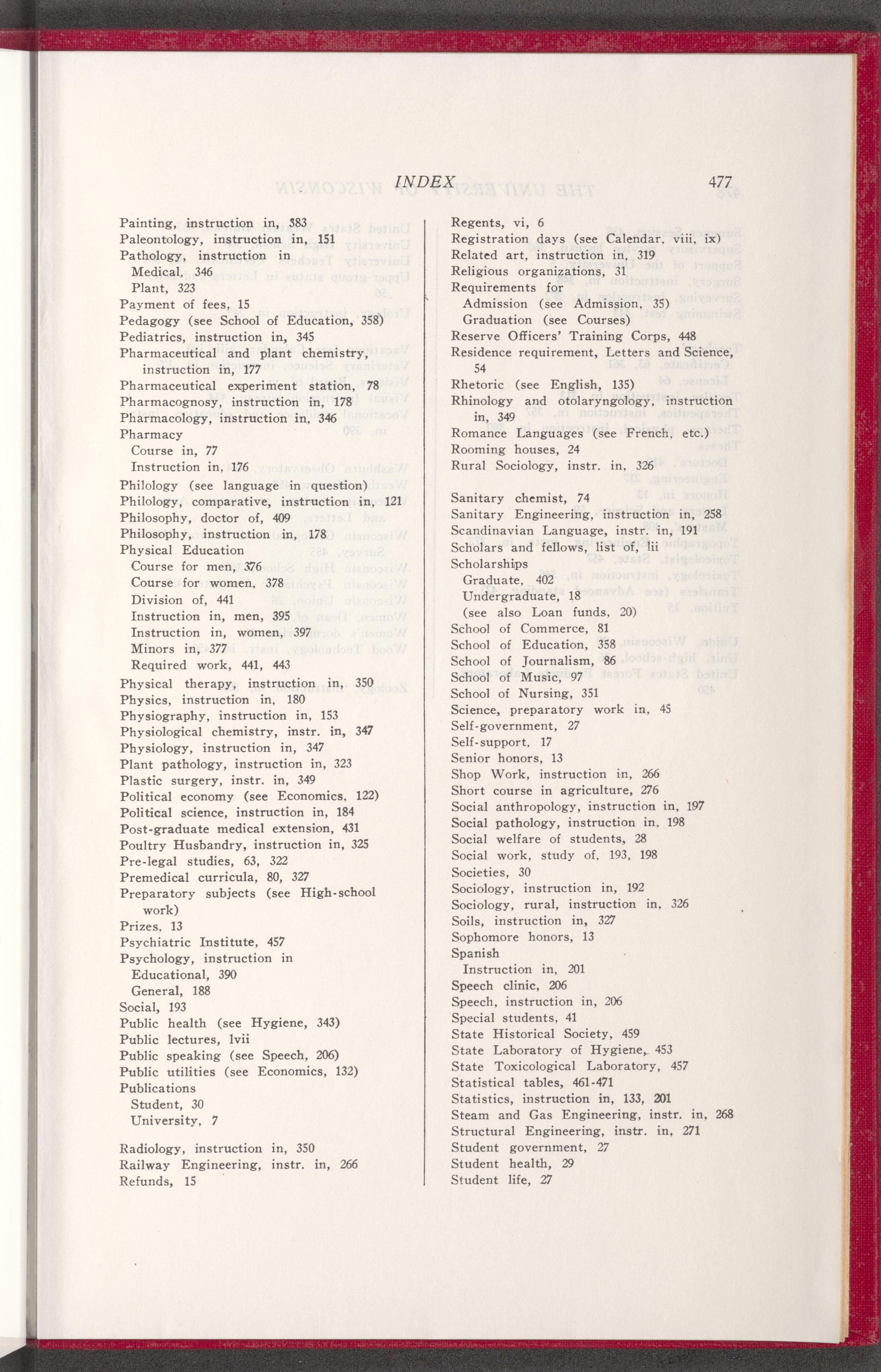 INDEX 477

Painting, instruction in, 383
Paleontology, instruction in, 151
Pathology, instruction in
Medical, 346
Plant, 323
Payment of fees, 15
Pedagogy (see School of Education, 358)
Pediatrics, instruction in, 345
Pharmaceutical and plant chemistry, instruction in, 177
Pharmaceutical experiment station, 78
Pharmacognosy, instruction in, 178
Pharmacology, instruction in, 346
Pharmacy
Course in, 77
Instruction in, 176
Philology (see language in question)
Philology, comparative, instruction in, 121
Philosophy, doctor of, 409
Philosophy, instruction in, 178
Physical Education
Course for men, 376
Course for women, 378
Division of, 441
Instruction in, men, 395
Instruction in, women, 397
Minors in, 377
Required work, 441, 443
Physical therapy, instruction in, 350
Physics, instruction in, 180
Physiography, instruction in, 153
Physiological chemistry, instr. in, 347
Physiology, instruction in, 347
Plant pathology, instruction in, 323
Plastic surgery, instr. in, 349
Political economy (see Economics, 122)
Political science, instruction in, 184
Post-graduate medical extension, 431
Poultry Husbandry, instruction in, 325
Pre-legal studies, 63, 322
Premedical curricula, 80, 327
Preparatory subjects (see High-school work)
Prizes, 13
Psychiatric Institute, 457
Psychology, instruction in
Educational, 390
General, 188
Social, 193
Public health (see Hygiene, 343)
Public lectures, lvii
Public speaking (see Speech, 206)
Public utilities (see Economics, 132)
Publications
Student, 30
University, 7

Radiology, instruction in, 350
Railway Engineering, instr. in, 266
Refunds, 15

Regents, vi, 6
Registration days (see Calendar, viii, ix)
Related art, instruction in, 319
Religious organizations, 31
Requirements for
Admission (see Admission, 35)
Graduation (see Courses)
Reserve Officers' Training Corps, 448
Residence requirement, Letters and Science, 54
Rhetoric (see English, 135)
Rhinology and otolaryngology, instruction in, 349
Romance Languages (see French, etc.)
Rooming houses, 24
Rural Sociology, instr. in, 326

Sanitary chemist, 74
Sanitary Engineering, instruction in, 258
Scandinavian Language, instr. in, 191
Scholars and fellows, list of, lii
Scholarships
Graduate, 402
Undergraduate, 18
(see also Loan funds, 20)
School of Commerce, 81
School of Education, 358
School of Journalism, 86
School of Music, 97
School of Nursing, 351
Science, preparatory work in, 45
Self-government, 27
Self-support, 17
Senior honors, 13
Shop Work, instruction in, 266
Short course in agriculture, 276
Social anthropology, instruction in, 197
Social pathology, instruction in, 198
Social welfare of students, 28
Social work, study of, 193, 198
Societies, 30
Sociology, instruction in, 192
Sociology, rural, instruction in, 326
Soils, instruction in, 327
Sophomore honors, 13
Spanish
Instruction in, 201
Speech clinic, 206
Speech, instruction in, 206
Special students, 41
State Historical Society, 459
State Laboratory of Hygiene, 453
State Toxicological Laboratory, 457
Statistical tables, 461-471
Statistics, instruction in, 133, 201
Steam and Gas Engineering, instr. in, 268
Structural Engineering, instr. in, 271
Student government, 27
Student health, 29
Student life, 27